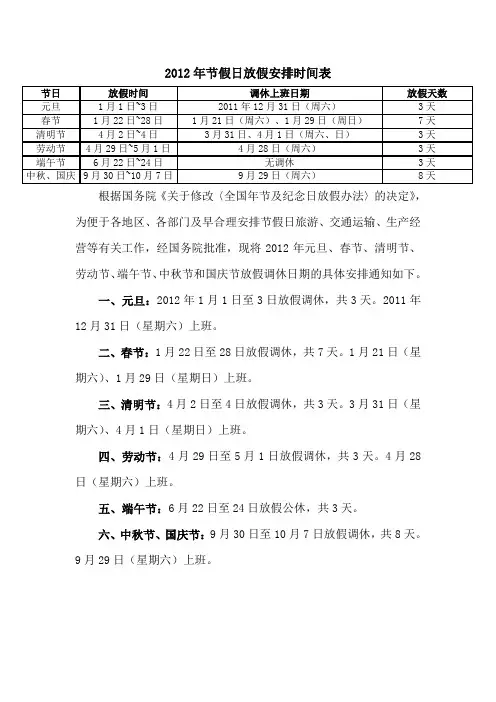 2012年节假日放假安排时间表

| 节日 | 放假时间 | 调休上班日期 | 放假天数 |
|---|---|---|---|
| 元旦 | 1月1日~3日 | 2011年12月31日（周六） | 3天 |
| 春节 | 1月22日~28日 | 1月21日（周六）、1月29日（周日） | 7天 |
| 清明节 | 4月2日~4日 | 3月31日、4月1日（周六、日） | 3天 |
| 劳动节 | 4月29日~5月1日 | 4月28日（周六） | 3天 |
| 端午节 | 6月22日~24日 | 无调休 | 3天 |
| 中秋、国庆 | 9月30日~10月7日 | 9月29日（周六） | 8天 |

根据国务院《关于修改〈全国年节及纪念日放假办法〉的决定》，为便于各地区、各部门及早合理安排节假日旅游、交通运输、生产经营等有关工作，经国务院批准，现将2012年元旦、春节、清明节、劳动节、端午节、中秋节和国庆节放假调休日期的具体安排通知如下。

一、元旦：2012年1月1日至3日放假调休，共3天。2011年12月31日（星期六）上班。

二、春节：1月22日至28日放假调休，共7天。1月21日（星期六）、1月29日（星期日）上班。

三、清明节：4月2日至4日放假调休，共3天。3月31日（星期六）、4月1日（星期日）上班。

四、劳动节：4月29日至5月1日放假调休，共3天。4月28日（星期六）上班。

五、端午节：6月22日至24日放假公休，共3天。

六、中秋节、国庆节：9月30日至10月7日放假调休，共8天。9月29日（星期六）上班。